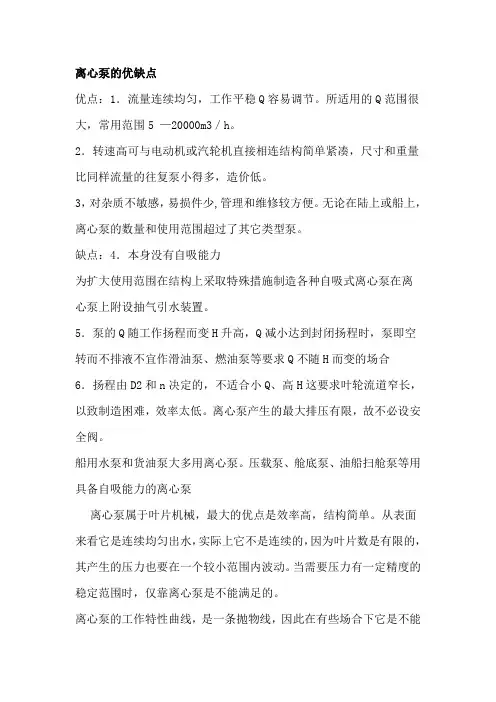 离心泵的优缺点

优点：1．流量连续均匀，工作平稳Q容易调节。所适用的Q范围很大，常用范围5 —20000m3／h。

2．转速高可与电动机或汽轮机直接相连结构简单紧凑，尺寸和重量比同样流量的往复泵小得多，造价低。

3，对杂质不敏感，易损件少,管理和维修较方便。无论在陆上或船上，离心泵的数量和使用范围超过了其它类型泵。

缺点：4．本身没有自吸能力

为扩大使用范围在结构上采取特殊措施制造各种自吸式离心泵在离心泵上附设抽气引水装置。

5．泵的Q随工作扬程而变H升高，Q减小达到封闭扬程时，泵即空转而不排液不宜作滑油泵、燃油泵等要求Q不随H而变的场合

6．扬程由D2和n决定的，不适合小Q、高H这要求叶轮流道窄长，以致制造困难，效率太低。离心泵产生的最大排压有限，故不必设安全阀。

船用水泵和货油泵大多用离心泵。压载泵、舱底泵、油船扫舱泵等用具备自吸能力的离心泵

离心泵属于叶片机械，最大的优点是效率高，结构简单。从表面来看它是连续均匀出水，实际上它不是连续的，因为叶片数是有限的，其产生的压力也要在一个较小范围内波动。当需要压力有一定精度的稳定范围时，仅靠离心泵是不能满足的。

离心泵的工作特性曲线，是一条抛物线，因此在有些场合下它是不能